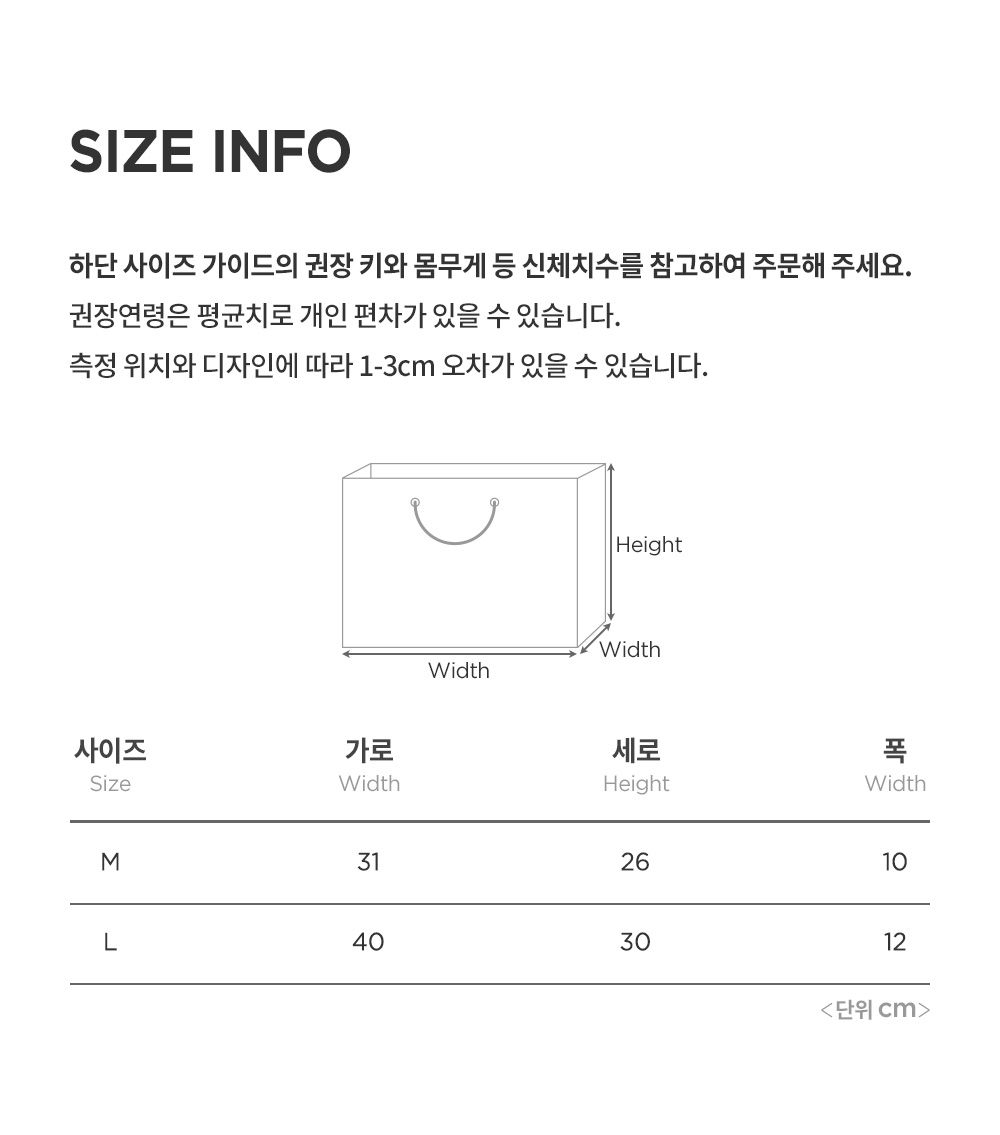 SIZE INFO

하단 사이즈 가이드의 권장 키와 몸무게 등 신체치수를 참고하여 주문해 주세요.
권장연령은 평균치로 개인 편차가 있을 수 있습니다.
측정 위치와 디자인에 따라 1-3cm 오차가 있을 수 있습니다.

Height
Width
Width

| 사이즈 Size | 가로 Width | 세로 Height | 폭 Width |
|---|---|---|---|
| M | 31 | 26 | 10 |
| L | 40 | 30 | 12 |

<단위 cm>